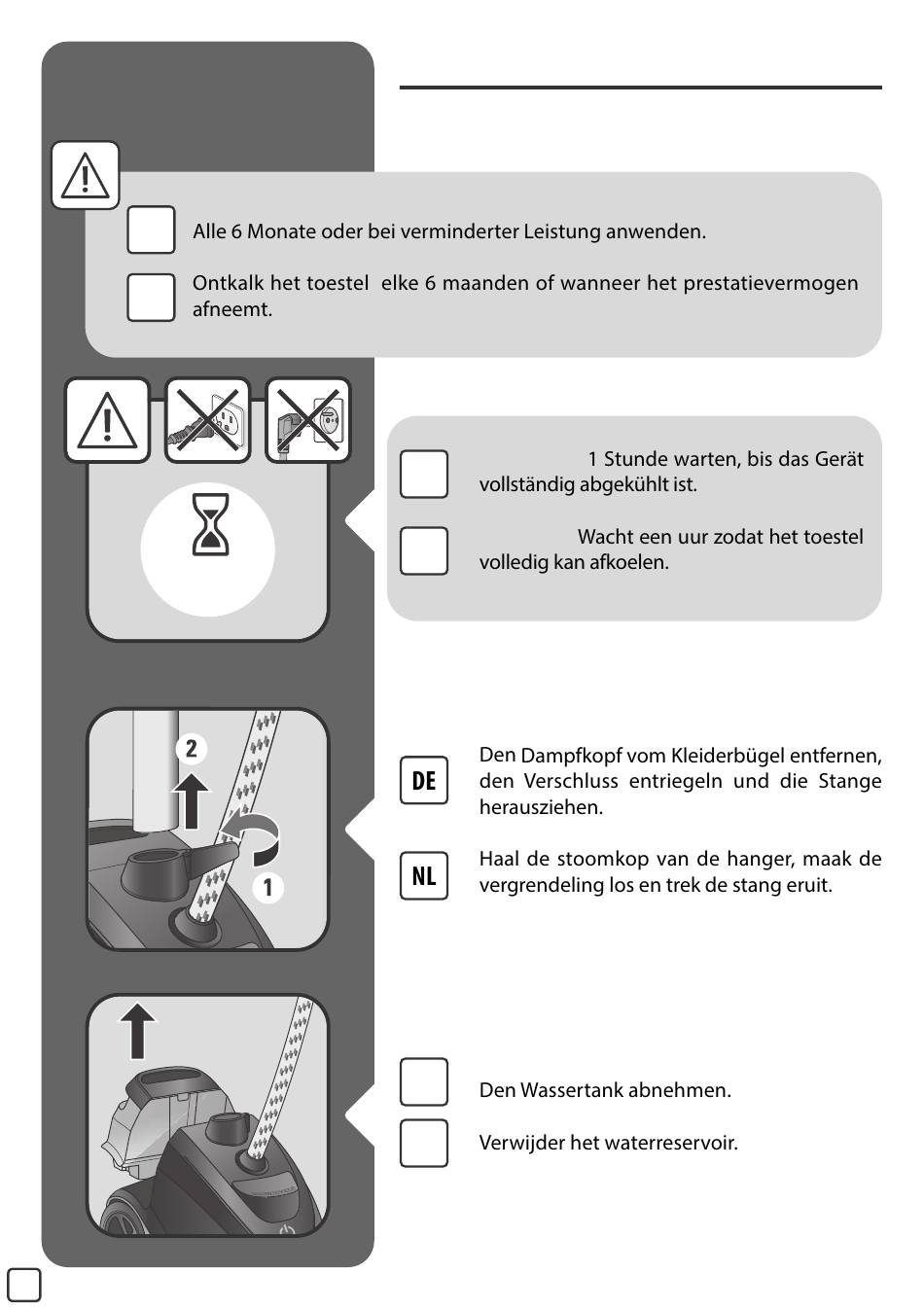 Alle 6 Monate oder bei verminderter Leistung anwenden.

Ontkalk het toestel elke 6 maanden of wanneer het prestatievermogen afneemt.

1 Stunde warten, bis das Gerät vollständig abgekühlt ist.

Wacht een uur zodat het toestel volledig kan afkoelen.

2

1

DE

Den Dampfkopf vom Kleiderbügel entfernen, den Verschluss entriegeln und die Stange herausziehen.

NL

Haal de stoomkop van de hanger, maak de vergrendeling los en trek de stang eruit.

Den Wassertank abnehmen.

Verwijder het waterreservoir.